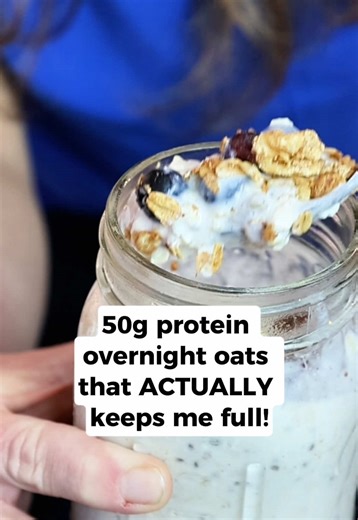 50g protein overnight oats that ACTUALLY keeps me full!